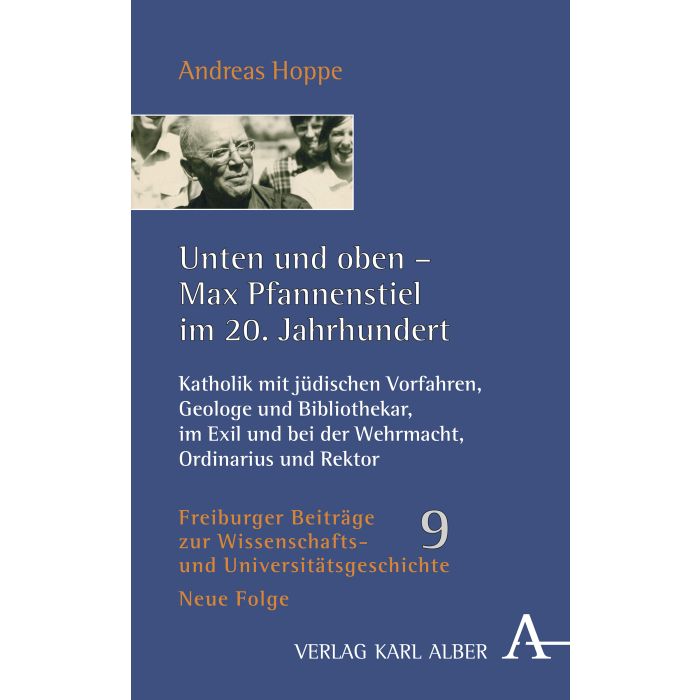 Andreas Hoppe

Unten und oben – Max Pfannenstiel im 20. Jahrhundert

Katholik mit jüdischen Vorfahren, Geologe und Bibliothekar, im Exil und bei der Wehrmacht, Ordinarius und Rektor

Freiburger Beiträge zur Wissenschafts- und Universitätsgeschichte 9

Neue Folge

VERLAG KARL ALBER A